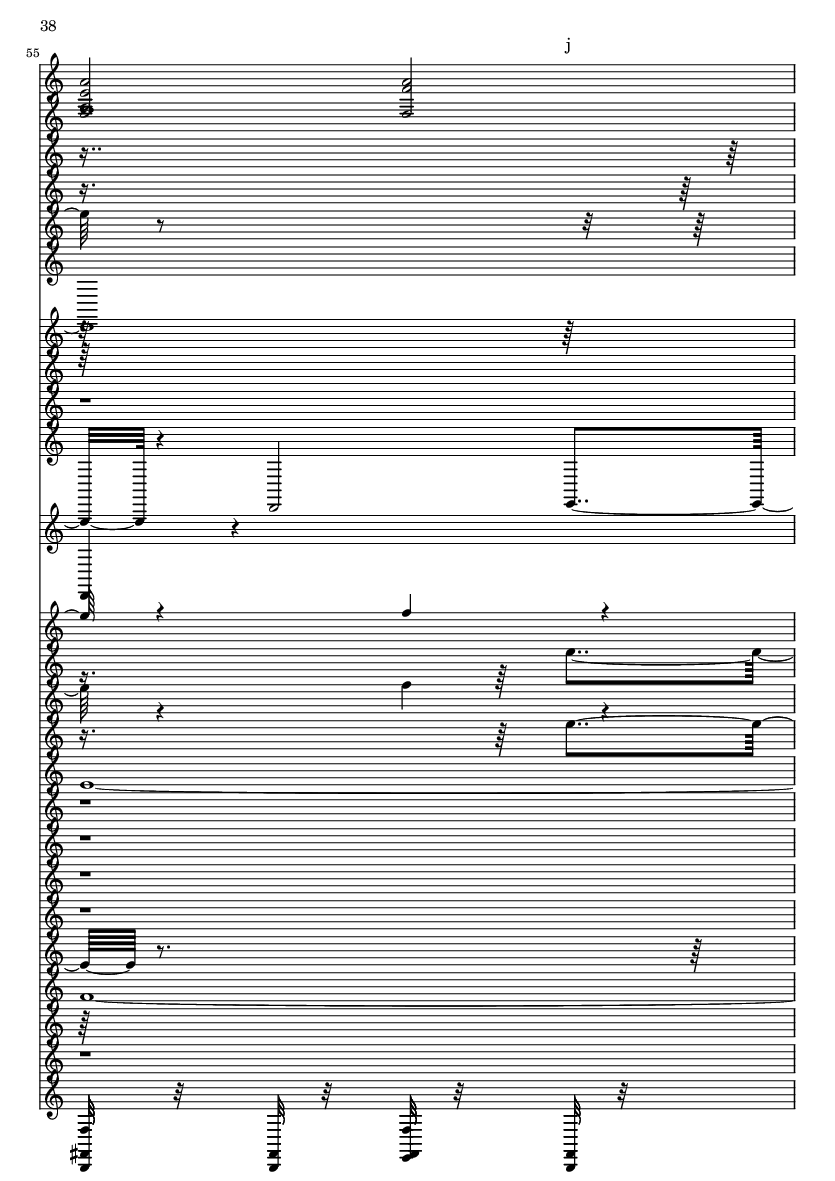 38

55

j